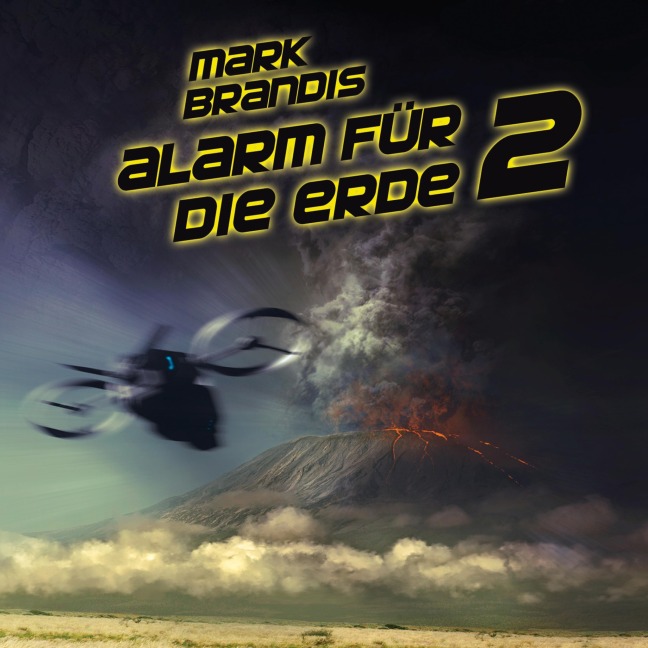 MARK BRANDIS

ALARM FÜR DIE ERDE 2